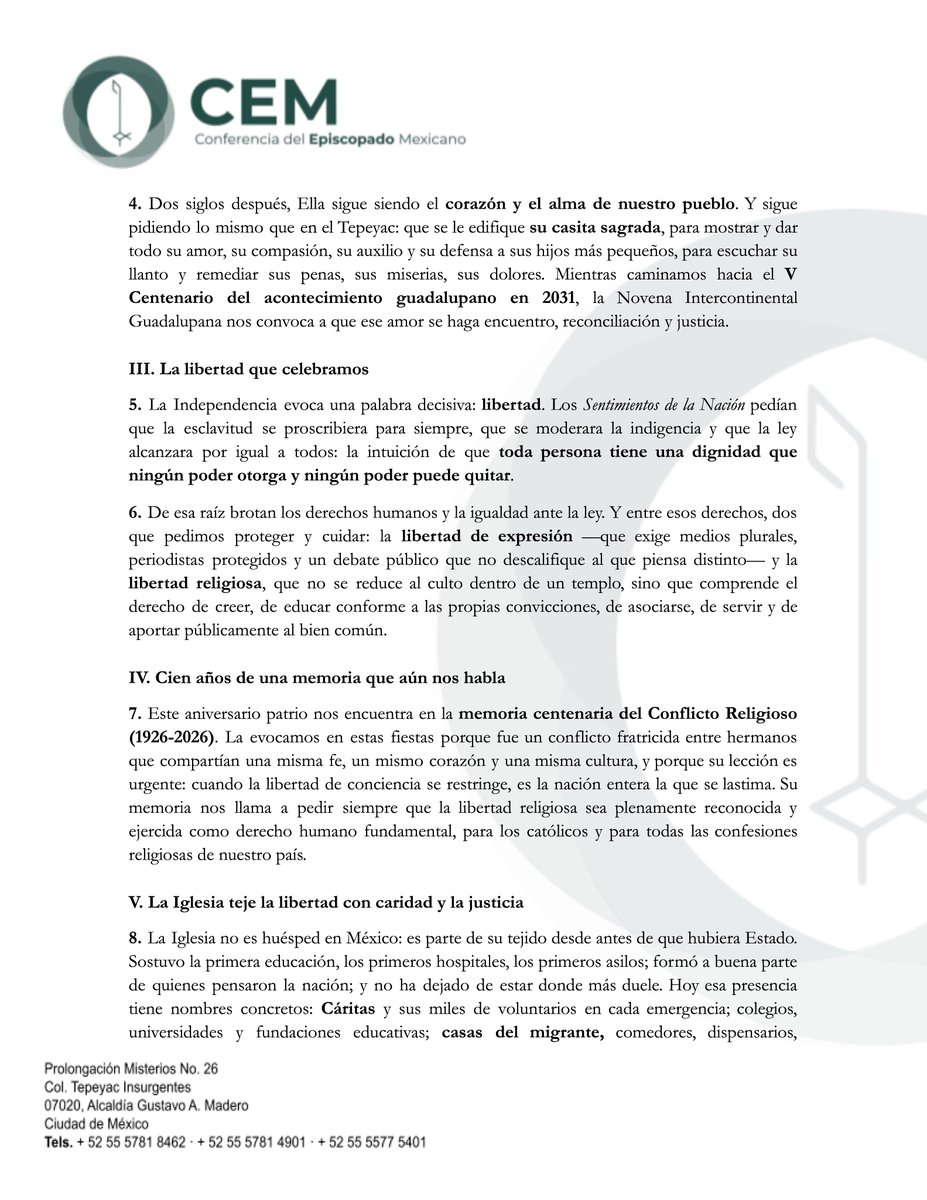 CEM
Conferencia del Episcopado Mexicano

4. Dos siglos después, Ella sigue siendo el corazón y el alma de nuestro pueblo. Y sigue pidiendo lo mismo que en el Tepeyac: que se le edifique su casita sagrada, para mostrar y dar todo su amor, su compasión, su auxilio y su defensa a sus hijos más pequeños, para escuchar su llanto y remediar sus penas, sus miserias, sus dolores. Mientras caminamos hacia el V Centenario del acontecimiento guadalupano en 2031, la Novena Intercontinental Guadalupana nos convoca a que ese amor se haga encuentro, reconciliación y justicia.

III. La libertad que celebramos

5. La Independencia evoca una palabra decisiva: libertad. Los Sentimientos de la Nación pedían que la esclavitud se proscribiera para siempre, que se moderara la indigencia y que la ley alcanzara por igual a todos: la intuición de que toda persona tiene una dignidad que ningún poder otorga y ningún poder puede quitar.

6. De esa raíz brotan los derechos humanos y la igualdad ante la ley. Y entre esos derechos, dos que pedimos proteger y cuidar: la libertad de expresión —que exige medios plurales, periodistas protegidos y un debate público que no descalifique al que piensa distinto— y la libertad religiosa, que no se reduce al culto dentro de un templo, sino que comprende el derecho de creer, de educar conforme a las propias convicciones, de asociarse, de servir y de aportar públicamente al bien común.

IV. Cien años de una memoria que aún nos habla

7. Este aniversario patrio nos encuentra en la memoria centenaria del Conflicto Religioso (1926-2026). La evocamos en estas fiestas porque fue un conflicto fratricida entre hermanos que compartían una misma fe, un mismo corazón y una misma cultura, y porque su lección es urgente: cuando la libertad de conciencia se restringe, es la nación entera la que se lastima. Su memoria nos llama a pedir siempre que la libertad religiosa sea plenamente reconocida y ejercida como derecho humano fundamental, para los católicos y para todas las confesiones religiosas de nuestro país.

V. La Iglesia teje la libertad con caridad y la justicia

8. La Iglesia no es huésped en México: es parte de su tejido desde antes de que hubiera Estado. Sostuvo la primera educación, los primeros hospitales, los primeros asilos; formó a buena parte de quienes pensaron la nación; y no ha dejado de estar donde más duele. Hoy esa presencia tiene nombres concretos: Cáritas y sus miles de voluntarios en cada emergencia; colegios, universidades y fundaciones educativas; casas del migrante, comedores, dispensarios,

Prolongación Misterios No. 26
Col. Tepeyac Insurgentes
07020, Alcaldía Gustavo A. Madero
Ciudad de México
Tels. + 52 55 5781 8462 · + 52 55 5781 4901 · + 52 55 5577 5401